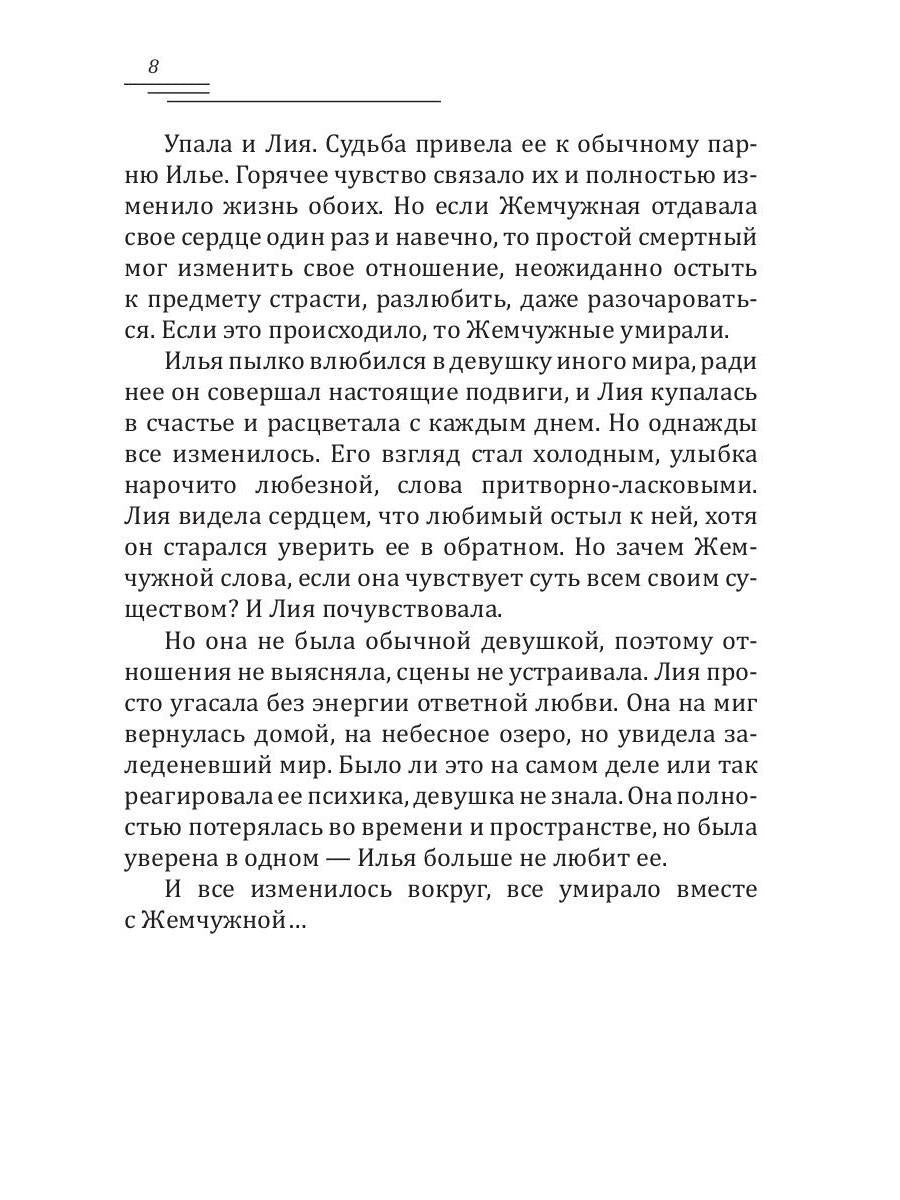 8

Упала и Лия. Судьба привела ее к обычному парню Илье. Горячее чувство связало их и полностью изменило жизнь обоих. Но если Жемчужная отдавала свое сердце один раз и навечно, то простой смертный мог изменить свое отношение, неожиданно остыть к предмету страсти, разлюбить, даже разочароваться. Если это происходило, то Жемчужные умирали.

Илья пылко влюбился в девушку иного мира, ради нее он совершал настоящие подвиги, и Лия купалась в счастье и расцветала с каждым днем. Но однажды все изменилось. Его взгляд стал холодным, улыбка нарочито любезной, слова притворно-ласковыми. Лия видела сердцем, что любимый остыл к ней, хотя он старался уверить ее в обратном. Но зачем Жемчужной слова, если она чувствует суть всем своим существом? И Лия почувствовала.

Но она не была обычной девушкой, поэтому отношения не выясняла, сцены не устраивала. Лия просто угасала без энергии ответной любви. Она на миг вернулась домой, на небесное озеро, но увидела заледеневший мир. Было ли это на самом деле или так реагировала ее психика, девушка не знала. Она полностью потерялась во времени и пространстве, но была уверена в одном — Илья больше не любит ее.

И все изменилось вокруг, все умирало вместе с Жемчужной…